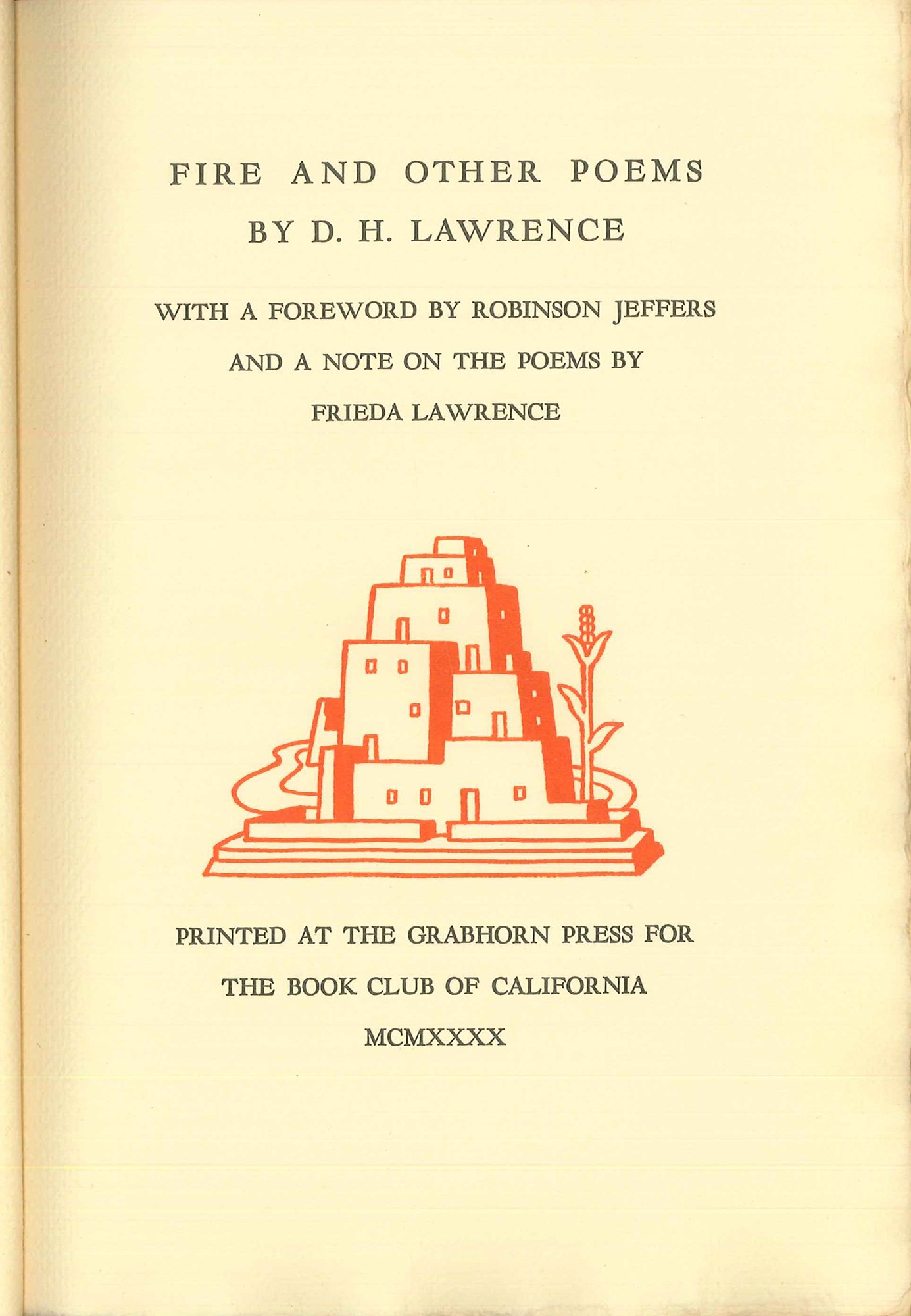 FIRE AND OTHER POEMS
BY D. H. LAWRENCE

WITH A FOREWORD BY ROBINSON JEFFERS
AND A NOTE ON THE POEMS BY
FRIEDA LAWRENCE

PRINTED AT THE GRABHORN PRESS FOR
THE BOOK CLUB OF CALIFORNIA
MCMXXXX